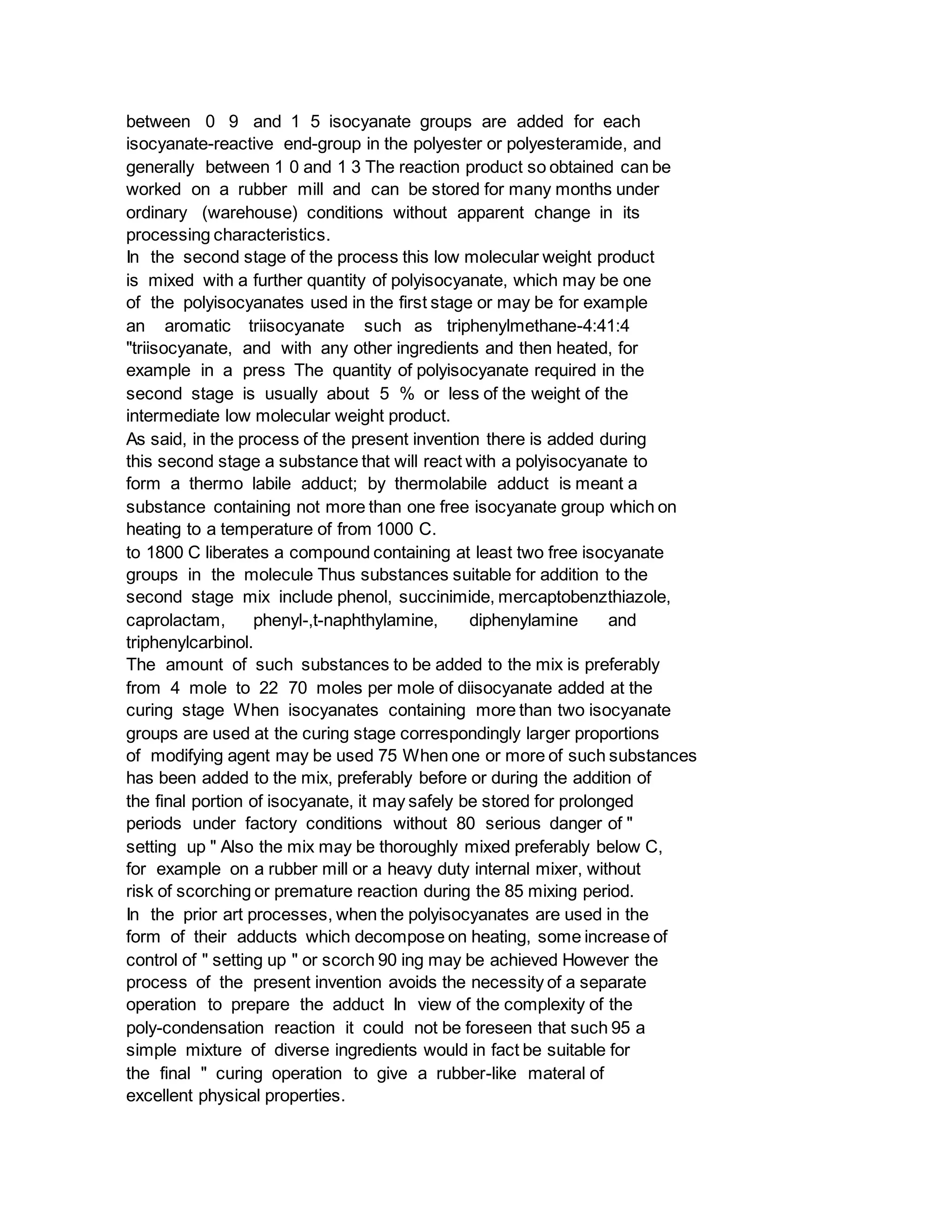 between 0 9 and 1 5 isocyanate groups are added for each isocyanate-reactive end-group in the polyester or polyesteramide, and generally between 1 0 and 1 3 The reaction product so obtained can be worked on a rubber mill and can be stored for many months under ordinary (warehouse) conditions without apparent change in its processing characteristics.
In the second stage of the process this low molecular weight product is mixed with a further quantity of polyisocyanate, which may be one of the polyisocyanates used in the first stage or may be for example an aromatic triisocyanate such as triphenylmethane-4:41:4 "triisocyanate, and with any other ingredients and then heated, for example in a press The quantity of polyisocyanate required in the second stage is usually about 5 % or less of the weight of the intermediate low molecular weight product.
As said, in the process of the present invention there is added during this second stage a substance that will react with a polyisocyanate to form a thermo labile adduct; by thermolabile adduct is meant a substance containing not more than one free isocyanate group which on heating to a temperature of from 1000 C.
to 1800 C liberates a compound containing at least two free isocyanate groups in the molecule Thus substances suitable for addition to the second stage mix include phenol, succinimide, mercaptobenzthiazole, caprolactam, phenyl-,t-naphthylamine, diphenylamine and triphenylcarbinol.
The amount of such substances to be added to the mix is preferably from 4 mole to 22 70 moles per mole of diisocyanate added at the curing stage When isocyanates containing more than two isocyanate groups are used at the curing stage correspondingly larger proportions of modifying agent may be used 75 When one or more of such substances has been added to the mix, preferably before or during the addition of the final portion of isocyanate, it may safely be stored for prolonged periods under factory conditions without 80 serious danger of " setting up " Also the mix may be thoroughly mixed preferably below C, for example on a rubber mill or a heavy duty internal mixer, without risk of scorching or premature reaction during the 85 mixing period.
In the prior art processes, when the polyisocyanates are used in the form of their adducts which decompose on heating, some increase of control of " setting up " or scorch 90 ing may be achieved However the process of the present invention avoids the necessity of a separate operation to prepare the adduct In view of the complexity of the poly-condensation reaction it could not be foreseen that such 95 a simple mixture of diverse ingredients would in fact be suitable for the final " curing operation to give a rubber-like materal of excellent physical properties.